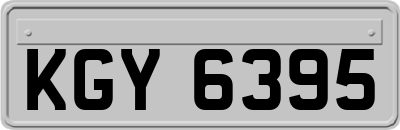 KGY 6395